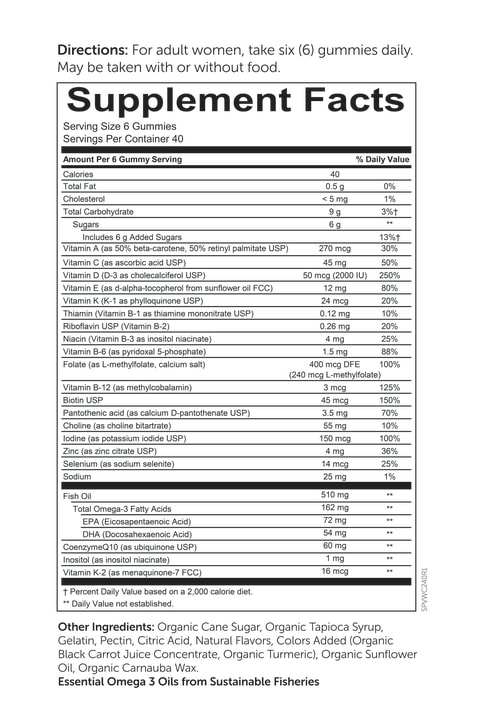 **Directions:** For adult women, take six (6) gummies daily. May be taken with or without food.

**Supplement Facts**

Serving Size 6 Gummies
Servings Per Container 40

| Amount Per 6 Gummy Serving | | % Daily Value |
|---|---|---|
| Calories | 40 | |
| Total Fat | 0.5 g | 0% |
| Cholesterol | < 5 mg | 1% |
| Total Carbohydrate | 9 g | 3%† |
| Sugars | 6 g | ** |
| Includes 6 g Added Sugars | | 13%† |
| Vitamin A (as 50% beta-carotene, 50% retinyl palmitate USP) | 270 mcg | 30% |
| Vitamin C (as ascorbic acid USP) | 45 mg | 50% |
| Vitamin D (D-3 as cholecalciferol USP) | 50 mcg (2000 IU) | 250% |
| Vitamin E (as d-alpha-tocopherol from sunflower oil FCC) | 12 mg | 80% |
| Vitamin K (K-1 as phylloquinone USP) | 24 mcg | 20% |
| Thiamin (Vitamin B-1 as thiamine mononitrate USP) | 0.12 mg | 10% |
| Riboflavin USP (Vitamin B-2) | 0.26 mg | 20% |
| Niacin (Vitamin B-3 as inositol niacinate) | 4 mg | 25% |
| Vitamin B-6 (as pyridoxal 5-phosphate) | 1.5 mg | 88% |
| Folate (as L-methylfolate, calcium salt) | 400 mcg DFE (240 mcg L-methylfolate) | 100% |
| Vitamin B-12 (as methylcobalamin) | 3 mcg | 125% |
| Biotin USP | 45 mcg | 150% |
| Pantothenic acid (as calcium D-pantothenate USP) | 3.5 mg | 70% |
| Choline (as choline bitartrate) | 55 mg | 10% |
| Iodine (as potassium iodide USP) | 150 mcg | 100% |
| Zinc (as zinc citrate USP) | 4 mg | 36% |
| Selenium (as sodium selenite) | 14 mcg | 25% |
| Sodium | 25 mg | 1% |
| Fish Oil | 510 mg | ** |
| Total Omega-3 Fatty Acids | 162 mg | ** |
| EPA (Eicosapentaenoic Acid) | 72 mg | ** |
| DHA (Docosahexaenoic Acid) | 54 mg | ** |
| CoenzymeQ10 (as ubiquinone USP) | 60 mg | ** |
| Inositol (as inositol niacinate) | 1 mg | ** |
| Vitamin K-2 (as menaquinone-7 FCC) | 16 mcg | ** |

† Percent Daily Value based on a 2,000 calorie diet.
** Daily Value not established.

SPVWC240R1

**Other Ingredients:** Organic Cane Sugar, Organic Tapioca Syrup, Gelatin, Pectin, Citric Acid, Natural Flavors, Colors Added (Organic Black Carrot Juice Concentrate, Organic Turmeric), Organic Sunflower Oil, Organic Carnauba Wax.
**Essential Omega 3 Oils from Sustainable Fisheries**